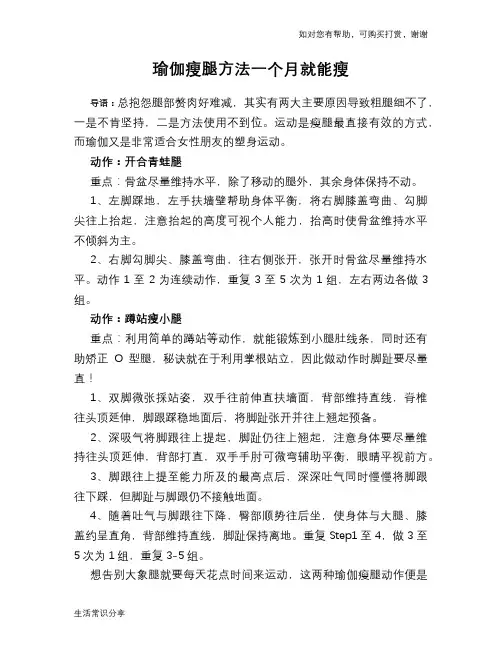 如对您有帮助，可购买打赏，谢谢

瑜伽瘦腿方法一个月就能瘦

导语：总抱怨腿部赘肉好难减，其实有两大主要原因导致粗腿细不了，一是不肯坚持，二是方法使用不到位。运动是瘦腿最直接有效的方式，而瑜伽又是非常适合女性朋友的塑身运动。

动作：开合青蛙腿

重点：骨盆尽量维持水平，除了移动的腿外，其余身体保持不动。

1、左脚踩地，左手扶墙壁帮助身体平衡，将右脚膝盖弯曲、勾脚尖往上抬起，注意抬起的高度可视个人能力，抬高时使骨盆维持水平不倾斜为主。

2、右脚勾脚尖、膝盖弯曲，往右侧张开，张开时骨盆尽量维持水平。动作 1 至 2 为连续动作，重复 3 至 5 次为 1 组，左右两边各做 3 组。

动作：蹲站瘦小腿

重点：利用简单的蹲站等动作，就能锻炼到小腿肚线条，同时还有助矫正 O 型腿，秘诀就在于利用掌根站立，因此做动作时脚趾要尽量直！

1、双脚微张採站姿，双手往前伸直扶墙面，背部维持直线，脊椎往头顶延伸，脚跟踩稳地面后，将脚趾张开并往上翘起预备。

2、深吸气将脚跟往上提起，脚趾仍往上翘起，注意身体要尽量维持往头顶延伸，背部打直，双手手肘可微弯辅助平衡，眼睛平视前方。

3、脚跟往上提至能力所及的最高点后，深深吐气同时慢慢将脚跟往下踩，但脚趾与脚跟仍不接触地面。

4、随着吐气与脚跟往下降，臀部顺势往后坐，使身体与大腿、膝盖约呈直角，背部维持直线，脚趾保持离地。重复 Step1 至 4，做 3 至 5 次为 1 组，重复 3-5 组。

想告别大象腿就要每天花点时间来运动，这两种瑜伽瘦腿动作便是

生活常识分享